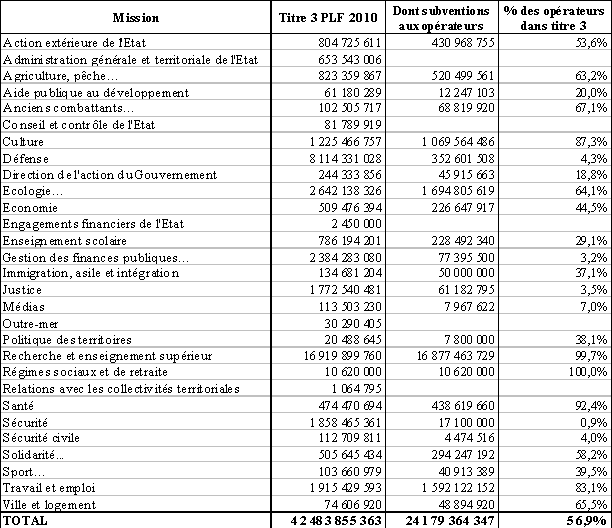 | Mission | Titre 3 PLF 2010 | Dont subventions aux opérateurs | % des opérateurs dans titre 3 |
|---|---|---|---|
| Action extérieure de l'Etat | 804 725 611 | 430 968 755 | 53,6% |
| Administration générale et territoriale de l'Etat | 653 543 006 | | |
| Agriculture, pêche… | 823 359 867 | 520 499 561 | 63,2% |
| Aide publique au développement | 61 180 289 | 12 247 103 | 20,0% |
| Anciens combattants… | 102 505 717 | 68 819 920 | 67,1% |
| Conseil et contrôle de l'Etat | 81 789 919 | | |
| Culture | 1 225 466 757 | 1 069 564 486 | 87,3% |
| Défense | 8 114 331 028 | 352 601 508 | 4,3% |
| Direction de l'action du Gouvernement | 244 333 856 | 45 915 663 | 18,8% |
| Ecologie… | 2 642 138 326 | 1 694 805 619 | 64,1% |
| Economie | 509 476 394 | 226 647 917 | 44,5% |
| Engagements financiers de l'Etat | 2 450 000 | | |
| Enseignement scolaire | 786 194 201 | 228 492 340 | 29,1% |
| Gestion des finances publiques… | 2 384 283 080 | 77 395 500 | 3,2% |
| Immigration, asile et intégration | 134 681 204 | 50 000 000 | 37,1% |
| Justice | 1 772 540 481 | 61 182 795 | 3,5% |
| Médias | 113 503 230 | 7 967 622 | 7,0% |
| Outre-mer | 30 290 405 | | |
| Politique des territoires | 20 488 645 | 7 800 000 | 38,1% |
| Recherche et enseignement supérieur | 16 919 899 760 | 16 877 463 729 | 99,7% |
| Régimes sociaux et de retraite | 10 620 000 | 10 620 000 | 100,0% |
| Relations avec les collectivités territoriales | 1 064 795 | | |
| Santé | 474 470 694 | 438 619 660 | 92,4% |
| Sécurité | 1 858 465 361 | 17 100 000 | 0,9% |
| Sécurité civile | 112 709 811 | 4 474 516 | 4,0% |
| Solidarité… | 505 645 434 | 294 247 192 | 58,2% |
| Sport… | 103 660 979 | 40 913 389 | 39,5% |
| Travail et emploi | 1 915 429 593 | 1 592 122 152 | 83,1% |
| Ville et logement | 74 606 920 | 48 894 920 | 65,5% |
| TOTAL | 42 483 855 363 | 24 179 364 347 | 56,9% |